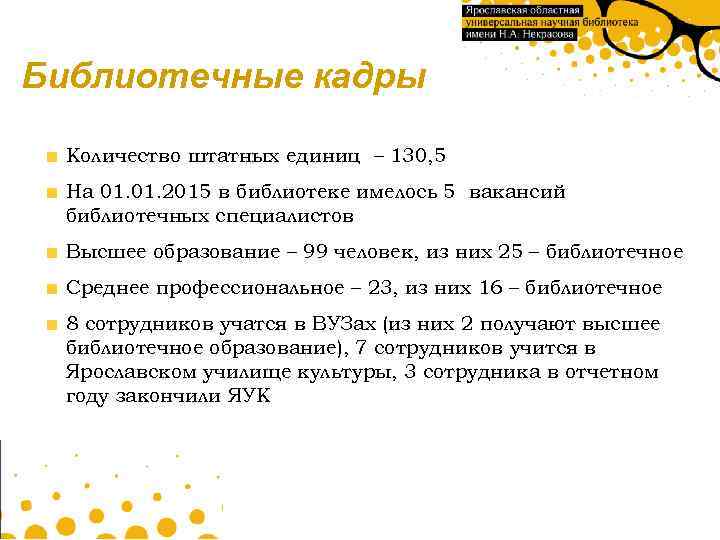 Ярославская областная
универсальная научная библиотека
имени Н.А. Некрасова

Библиотечные кадры

Количество штатных единиц – 130,5

На 01.01.2015 в библиотеке имелось 5 вакансий библиотечных специалистов

Высшее образование – 99 человек, из них 25 – библиотечное

Среднее профессиональное – 23, из них 16 – библиотечное

8 сотрудников учатся в ВУЗах (из них 2 получают высшее библиотечное образование), 7 сотрудников учится в Ярославском училище культуры, 3 сотрудника в отчетном году закончили ЯУК